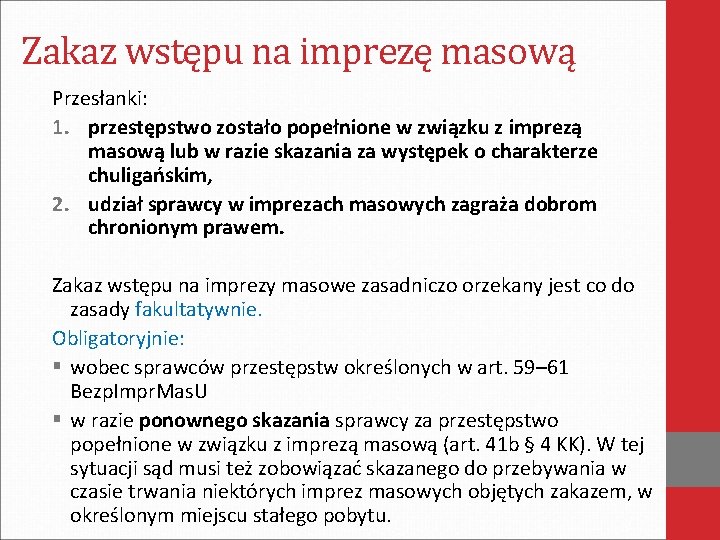 Zakaz wstępu na imprezę masową

Przesłanki:

1. przestępstwo zostało popełnione w związku z imprezą masową lub w razie skazania za występek o charakterze chuligańskim,
2. udział sprawcy w imprezach masowych zagraża dobrom chronionym prawem.

Zakaz wstępu na imprezy masowe zasadniczo orzekany jest co do zasady fakultatywnie.

Obligatoryjnie:

▪ wobec sprawców przestępstw określonych w art. 59–61 BezpImprMasU
▪ w razie ponownego skazania sprawcy za przestępstwo popełnione w związku z imprezą masową (art. 41b § 4 KK). W tej sytuacji sąd musi też zobowiązać skazanego do przebywania w czasie trwania niektórych imprez masowych objętych zakazem, w określonym miejscu stałego pobytu.